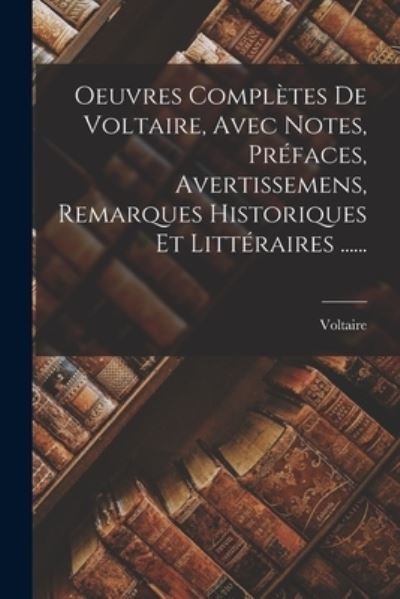 Oeuvres Complètes De Voltaire, Avec Notes, Préfaces, Avertissemens, Remarques Historiques Et Littéraires ......

Voltaire